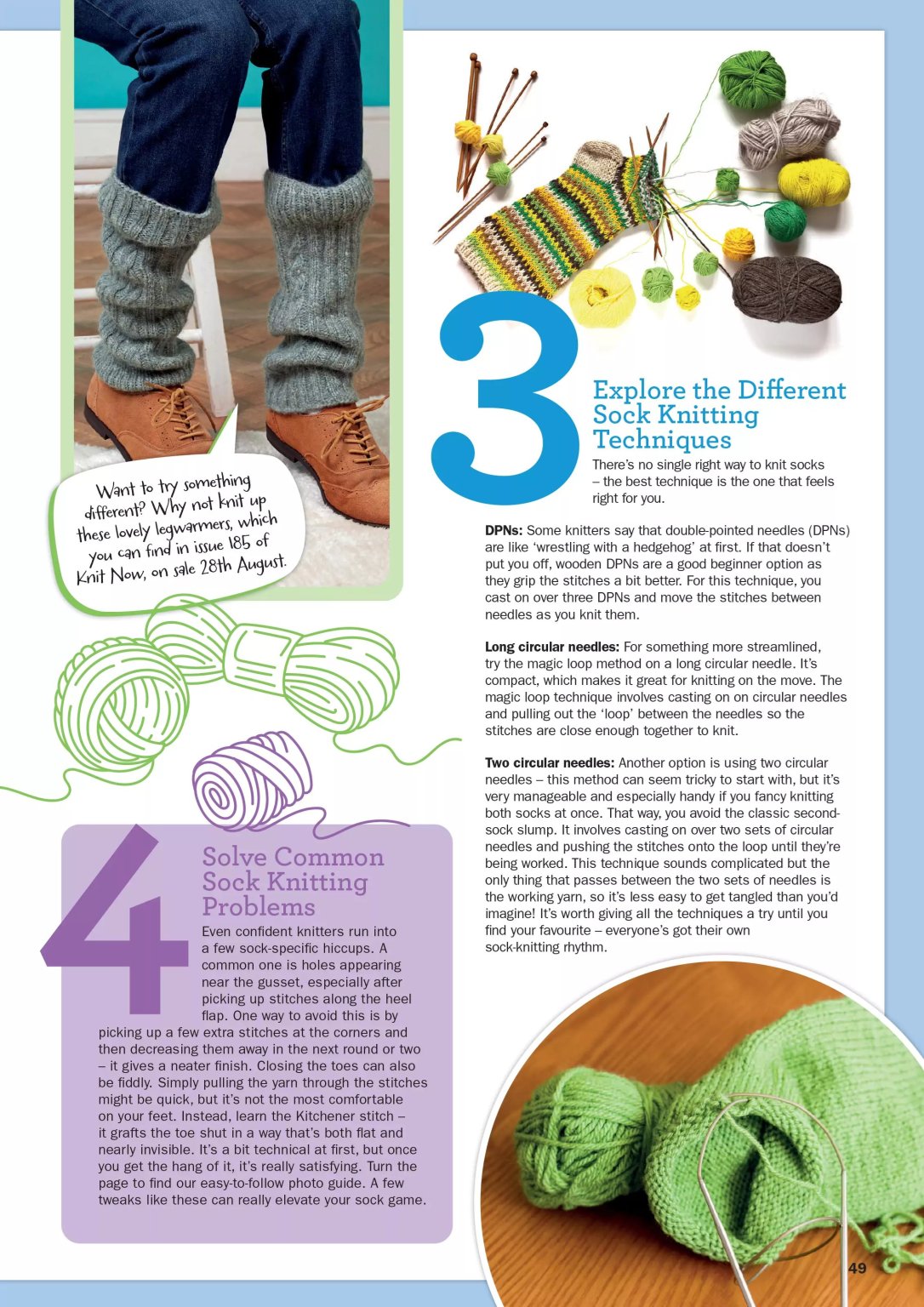 Want to try something different? Why not knit up these lovely legwarmers, which you can find in issue 185 of Knit Now, on sale 28th August.

3

Explore the Different Sock Knitting Techniques

There's no single right way to knit socks – the best technique is the one that feels right for you.

DPNs: Some knitters say that double-pointed needles (DPNs) are like 'wrestling with a hedgehog' at first. If that doesn't put you off, wooden DPNs are a good beginner option as they grip the stitches a bit better. For this technique, you cast on over three DPNs and move the stitches between needles as you knit them.

Long circular needles: For something more streamlined, try the magic loop method on a long circular needle. It's compact, which makes it great for knitting on the move. The magic loop technique involves casting on on circular needles and pulling out the 'loop' between the needles so the stitches are close enough together to knit.

Two circular needles: Another option is using two circular needles – this method can seem tricky to start with, but it's very manageable and especially handy if you fancy knitting both socks at once. That way, you avoid the classic second-sock slump. It involves casting on over two sets of circular needles and pushing the stitches onto the loop until they're being worked. This technique sounds complicated but the only thing that passes between the two sets of needles is the working yarn, so it's less easy to get tangled than you'd imagine! It's worth giving all the techniques a try until you find your favourite – everyone's got their own sock-knitting rhythm.

4

Solve Common Sock Knitting Problems

Even confident knitters run into a few sock-specific hiccups. A common one is holes appearing near the gusset, especially after picking up stitches along the heel flap. One way to avoid this is by picking up a few extra stitches at the corners and then decreasing them away in the next round or two – it gives a neater finish. Closing the toes can also be fiddly. Simply pulling the yarn through the stitches might be quick, but it's not the most comfortable on your feet. Instead, learn the Kitchener stitch – it grafts the toe shut in a way that's both flat and nearly invisible. It's a bit technical at first, but once you get the hang of it, it's really satisfying. Turn the page to find our easy-to-follow photo guide. A few tweaks like these can really elevate your sock game.

49